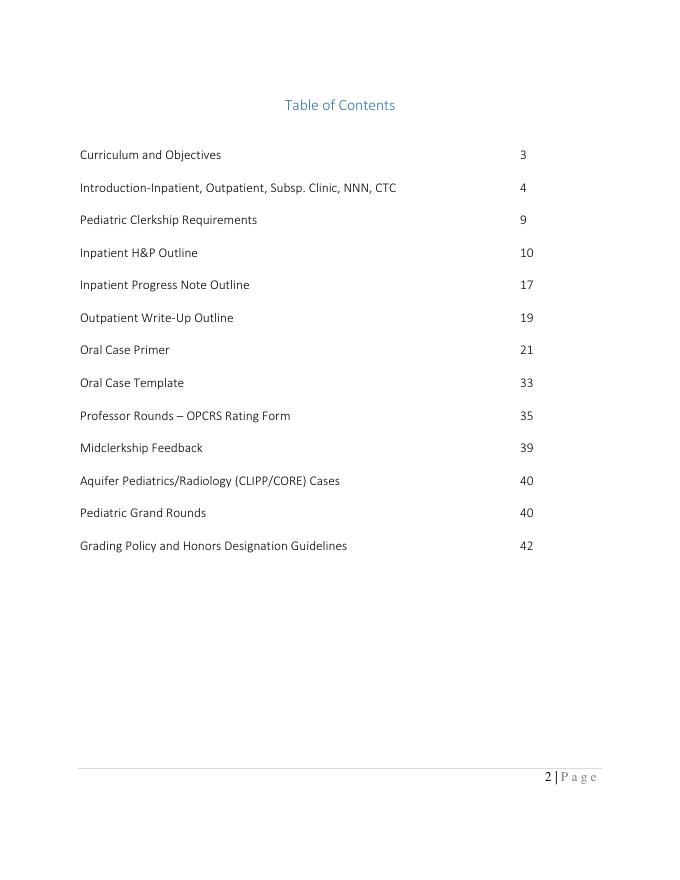 Table of Contents

Curriculum and Objectives 3

Introduction-Inpatient, Outpatient, Subsp. Clinic, NNN, CTC 4

Pediatric Clerkship Requirements 9

Inpatient H&P Outline 10

Inpatient Progress Note Outline 17

Outpatient Write-Up Outline 19

Oral Case Primer 21

Oral Case Template 33

Professor Rounds – OPCRS Rating Form 35

Midclerkship Feedback 39

Aquifer Pediatrics/Radiology (CLIPP/CORE) Cases 40

Pediatric Grand Rounds 40

Grading Policy and Honors Designation Guidelines 42

2 | Page